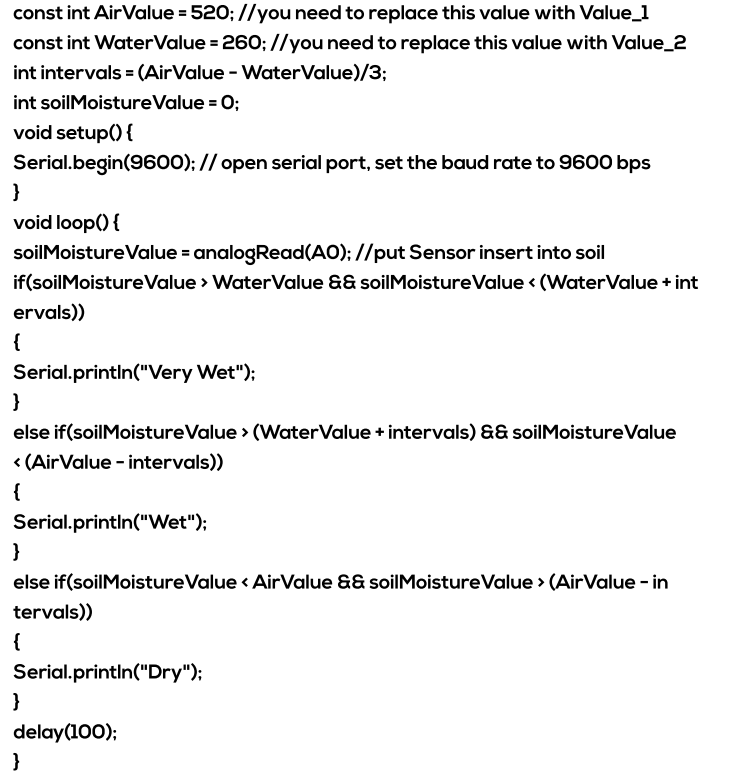 const int AirValue = 520; //you need to replace this value with Value_1
const int WaterValue = 260; //you need to replace this value with Value_2
int intervals = (AirValue - WaterValue)/3;
int soilMoistureValue = 0;
void setup() {
Serial.begin(9600); // open serial port, set the baud rate to 9600 bps
}
void loop() {
soilMoistureValue = analogRead(A0); //put Sensor insert into soil
if(soilMoistureValue > WaterValue && soilMoistureValue < (WaterValue + int
ervals))
{
Serial.println("Very Wet");
}
else if(soilMoistureValue > (WaterValue + intervals) && soilMoistureValue
< (AirValue - intervals))
{
Serial.println("Wet");
}
else if(soilMoistureValue < AirValue && soilMoistureValue > (AirValue - in
tervals))
{
Serial.println("Dry");
}
delay(100);
}